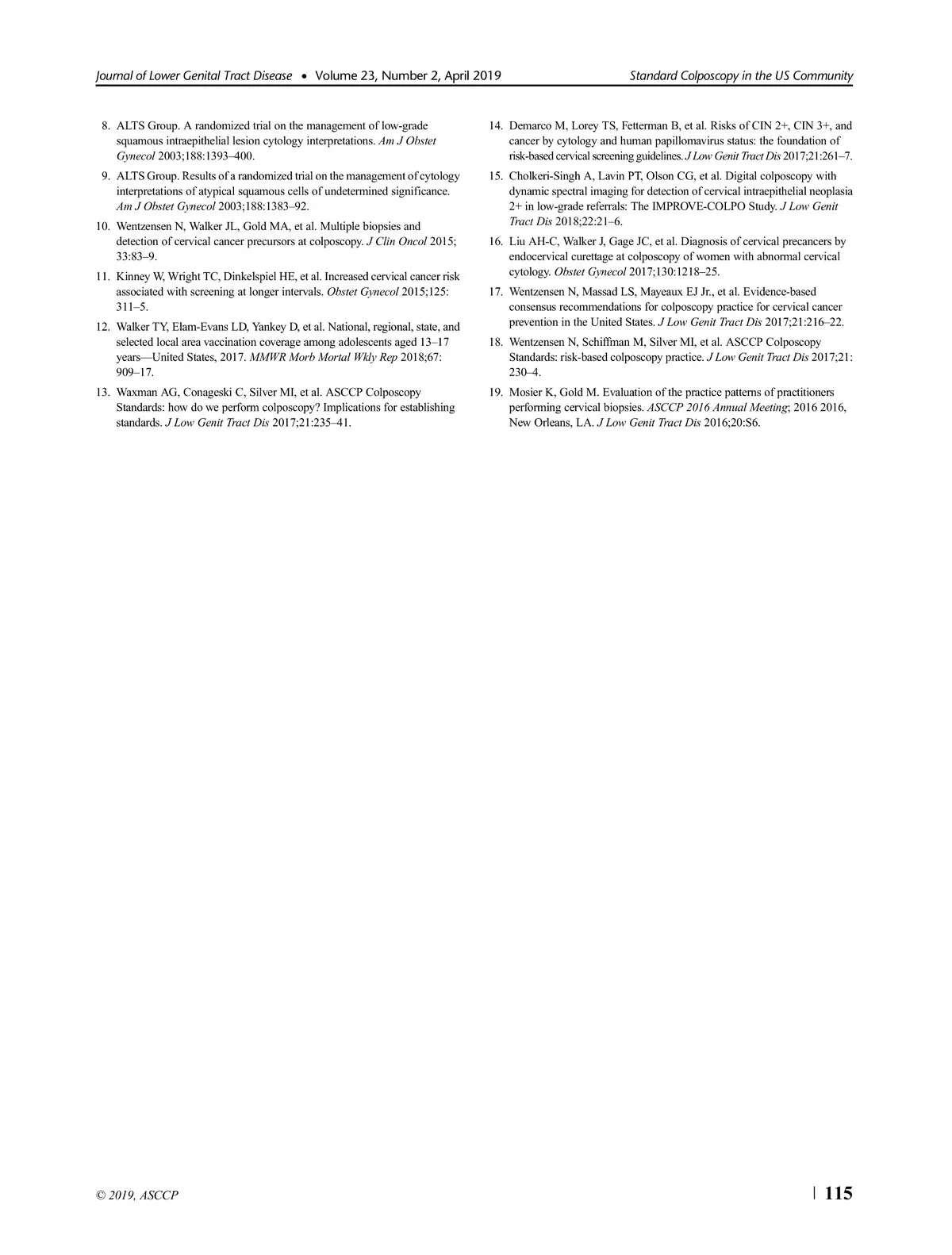 Journal of Lower Genital Tract Disease • Volume 23, Number 2, April 2019

Standard Colposcopy in the US Community

8. ALTS Group. A randomized trial on the management of low-grade squamous intraepithelial lesion cytology interpretations. Am J Obstet Gynecol 2003;188:1393–400.

9. ALTS Group. Results of a randomized trial on the management of cytology interpretations of atypical squamous cells of undetermined significance. Am J Obstet Gynecol 2003;188:1383–92.

10. Wentzensen N, Walker JL, Gold MA, et al. Multiple biopsies and detection of cervical cancer precursors at colposcopy. J Clin Oncol 2015; 33:83–9.

11. Kinney W, Wright TC, Dinkelspiel HE, et al. Increased cervical cancer risk associated with screening at longer intervals. Obstet Gynecol 2015;125: 311–5.

12. Walker TY, Elam-Evans LD, Yankey D, et al. National, regional, state, and selected local area vaccination coverage among adolescents aged 13–17 years—United States, 2017. MMWR Morb Mortal Wkly Rep 2018;67: 909–17.

13. Waxman AG, Conageski C, Silver MI, et al. ASCCP Colposcopy Standards: how do we perform colposcopy? Implications for establishing standards. J Low Genit Tract Dis 2017;21:235–41.

14. Demarco M, Lorey TS, Fetterman B, et al. Risks of CIN 2+, CIN 3+, and cancer by cytology and human papillomavirus status: the foundation of risk-based cervical screening guidelines. J Low Genit Tract Dis 2017;21:261–7.

15. Cholkeri-Singh A, Lavin PT, Olson CG, et al. Digital colposcopy with dynamic spectral imaging for detection of cervical intraepithelial neoplasia 2+ in low-grade referrals: The IMPROVE-COLPO Study. J Low Genit Tract Dis 2018;22:21–6.

16. Liu AH-C, Walker J, Gage JC, et al. Diagnosis of cervical precancers by endocervical curettage at colposcopy of women with abnormal cervical cytology. Obstet Gynecol 2017;130:1218–25.

17. Wentzensen N, Massad LS, Mayeaux EJ Jr., et al. Evidence-based consensus recommendations for colposcopy practice for cervical cancer prevention in the United States. J Low Genit Tract Dis 2017;21:216–22.

18. Wentzensen N, Schiffman M, Silver MI, et al. ASCCP Colposcopy Standards: risk-based colposcopy practice. J Low Genit Tract Dis 2017;21: 230–4.

19. Mosier K, Gold M. Evaluation of the practice patterns of practitioners performing cervical biopsies. ASCCP 2016 Annual Meeting; 2016 2016, New Orleans, LA. J Low Genit Tract Dis 2016;20:S6.

© 2019, ASCCP

115